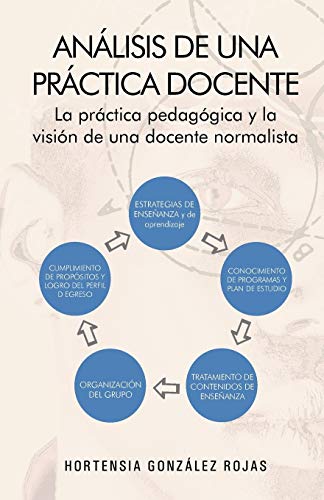 ANÁLISIS DE UNA PRÁCTICA DOCENTE

La práctica pedagógica y la visión de una docente normalista

ESTRATEGIAS DE ENSEÑANZA y de aprendizaje

CONOCIMIENTO DE PROGRAMAS Y PLAN DE ESTUDIO

TRATAMIENTO DE CONTENIDOS DE ENSEÑANZA

ORGANIZACIÓN DEL GRUPO

CUMPLIMIENTO DE PROPÓSITOS Y LOGRO DEL PERFIL D EGRESO

HORTENSIA GONZÁLEZ ROJAS